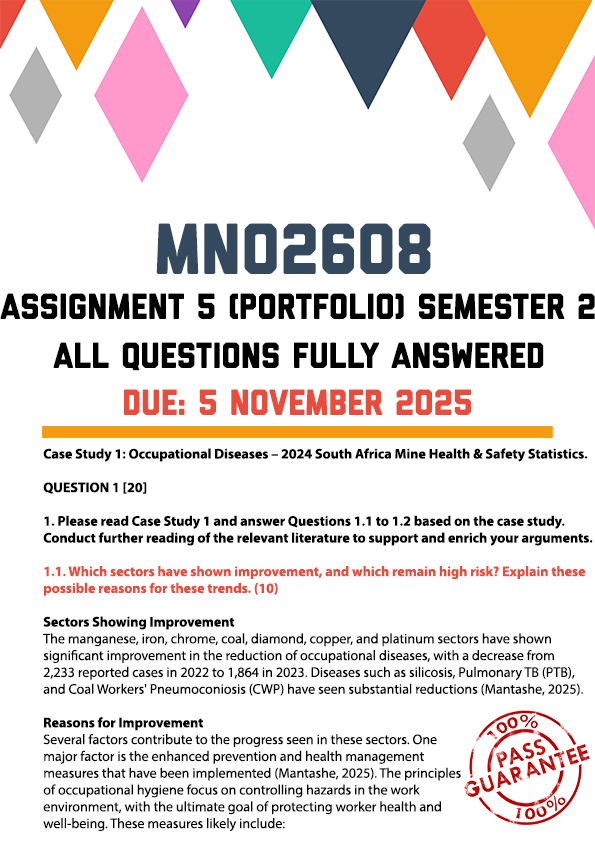 MNO2608

ASSIGNMENT 5 (PORTFOLIO) SEMESTER 2

ALL QUESTIONS FULLY ANSWERED

DUE: 5 NOVEMBER 2025

Case Study 1: Occupational Diseases – 2024 South Africa Mine Health & Safety Statistics.

QUESTION 1 [20]

1. Please read Case Study 1 and answer Questions 1.1 to 1.2 based on the case study. Conduct further reading of the relevant literature to support and enrich your arguments.

1.1. Which sectors have shown improvement, and which remain high risk? Explain these possible reasons for these trends. (10)

Sectors Showing Improvement
The manganese, iron, chrome, coal, diamond, copper, and platinum sectors have shown significant improvement in the reduction of occupational diseases, with a decrease from 2,233 reported cases in 2022 to 1,864 in 2023. Diseases such as silicosis, Pulmonary TB (PTB), and Coal Workers' Pneumoconiosis (CWP) have seen substantial reductions (Mantashe, 2025).

Reasons for Improvement
Several factors contribute to the progress seen in these sectors. One major factor is the enhanced prevention and health management measures that have been implemented (Mantashe, 2025). The principles of occupational hygiene focus on controlling hazards in the work environment, with the ultimate goal of protecting worker health and well-being. These measures likely include:

100% PASS GUARANTEE 100%